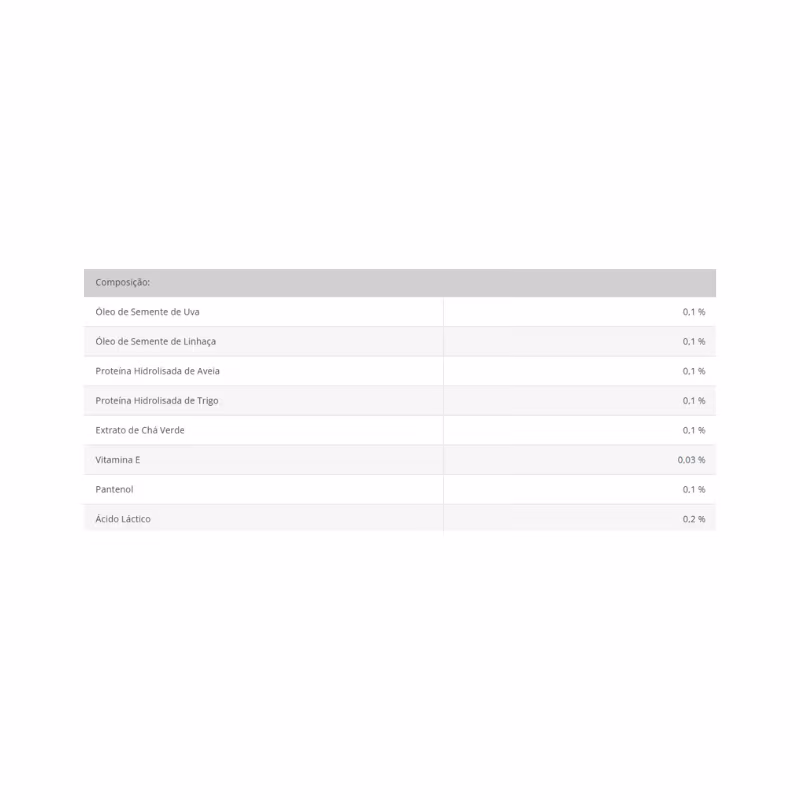 | Composição: | |
|---|---|
| Óleo de Semente de Uva | 0,1 % |
| Óleo de Semente de Linhaça | 0,1 % |
| Proteína Hidrolisada de Aveia | 0,1 % |
| Proteína Hidrolisada de Trigo | 0,1 % |
| Extrato de Chá Verde | 0,1 % |
| Vitamina E | 0,03 % |
| Pantenol | 0,1 % |
| Ácido Láctico | 0,2 % |